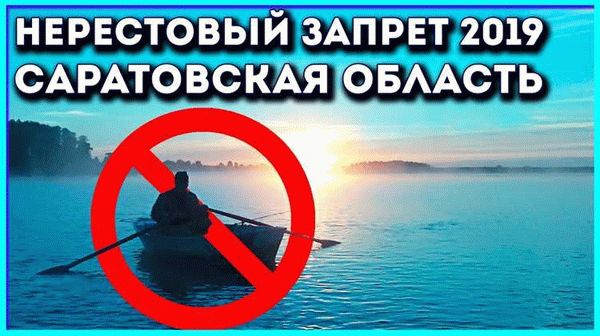 НЕРЕСТОВЫЙ ЗАПРЕТ 2019
САРАТОВСКАЯ ОБЛАСТЬ